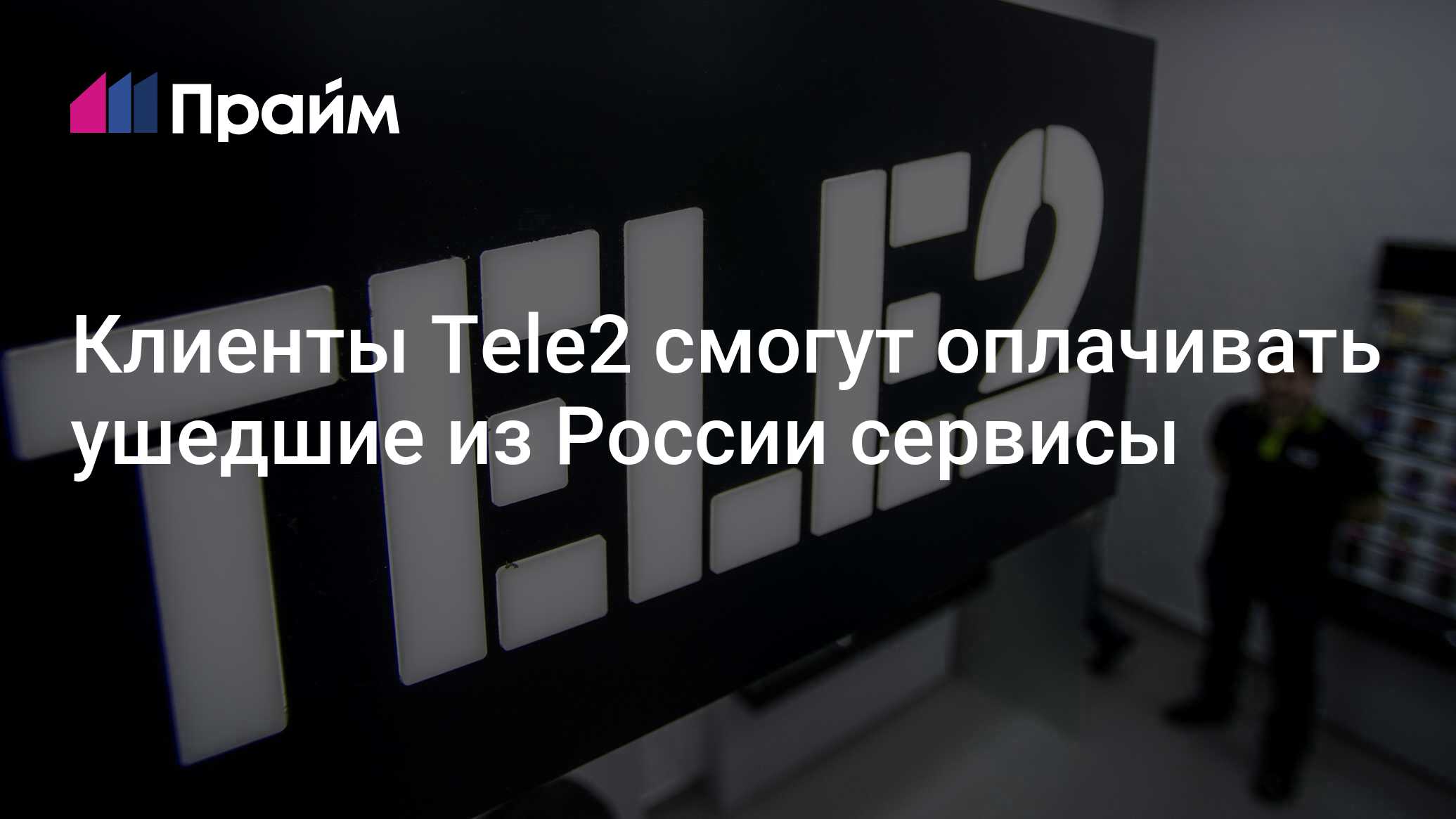 Прайм

TELE2

Клиенты Tele2 смогут оплачивать ушедшие из России сервисы